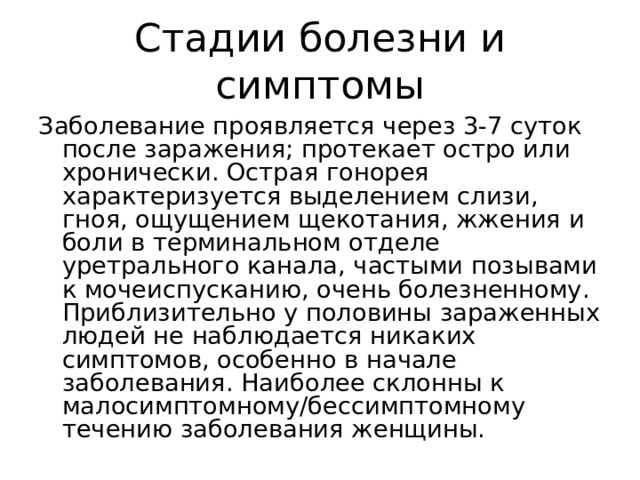 Стадии болезни и симптомы

Заболевание проявляется через 3-7 суток после заражения; протекает остро или хронически. Острая гонорея характеризуется выделением слизи, гноя, ощущением щекотания, жжения и боли в терминальном отделе уретрального канала, частыми позывами к мочеиспусканию, очень болезненному. Приблизительно у половины зараженных людей не наблюдается никаких симптомов, особенно в начале заболевания. Наиболее склонны к малосимптомному/бессимптомному течению заболевания женщины.